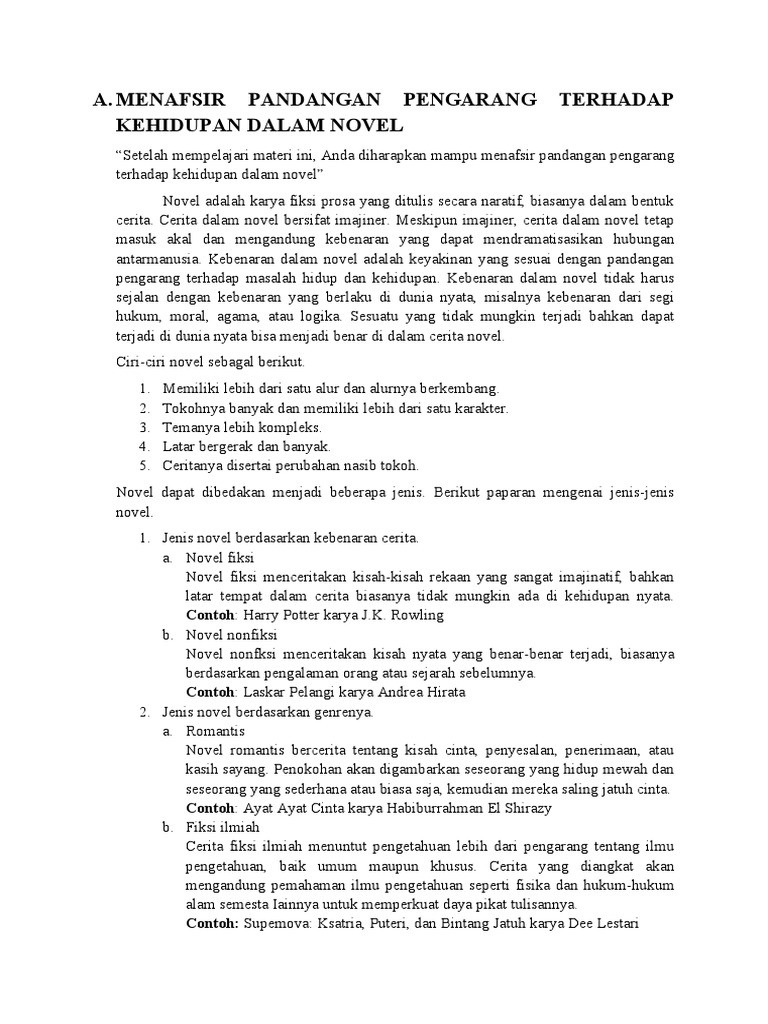 A. MENAFSIR PANDANGAN PENGARANG TERHADAP KEHIDUPAN DALAM NOVEL

"Setelah mempelajari materi ini, Anda diharapkan mampu menafsir pandangan pengarang terhadap kehidupan dalam novel"

Novel adalah karya fiksi prosa yang ditulis secara naratif, biasanya dalam bentuk cerita. Cerita dalam novel bersifat imajiner. Meskipun imajiner, cerita dalam novel tetap masuk akal dan mengandung kebenaran yang dapat mendramatisasikan hubungan antarmanusia. Kebenaran dalam novel adalah keyakinan yang sesuai dengan pandangan pengarang terhadap masalah hidup dan kehidupan. Kebenaran dalam novel tidak harus sejalan dengan kebenaran yang berlaku di dunia nyata, misalnya kebenaran dari segi hukum, moral, agama, atau logika. Sesuatu yang tidak mungkin terjadi bahkan dapat terjadi di dunia nyata bisa menjadi benar di dalam cerita novel.

Ciri-ciri novel sebagal berikut.

1. Memiliki lebih dari satu alur dan alurnya berkembang.
2. Tokohnya banyak dan memiliki lebih dari satu karakter.
3. Temanya lebih kompleks.
4. Latar bergerak dan banyak.
5. Ceritanya disertai perubahan nasib tokoh.

Novel dapat dibedakan menjadi beberapa jenis. Berikut paparan mengenai jenis-jenis novel.

1. Jenis novel berdasarkan kebenaran cerita.
a. Novel fiksi
Novel fiksi menceritakan kisah-kisah rekaan yang sangat imajinatif, bahkan latar tempat dalam cerita biasanya tidak mungkin ada di kehidupan nyata.
Contoh: Harry Potter karya J.K. Rowling
b. Novel nonfiksi
Novel nonfksi menceritakan kisah nyata yang benar-benar terjadi, biasanya berdasarkan pengalaman orang atau sejarah sebelumnya.
Contoh: Laskar Pelangi karya Andrea Hirata
2. Jenis novel berdasarkan genrenya.
a. Romantis
Novel romantis bercerita tentang kisah cinta, penyesalan, penerimaan, atau kasih sayang. Penokohan akan digambarkan seseorang yang hidup mewah dan seseorang yang sederhana atau biasa saja, kemudian mereka saling jatuh cinta.
Contoh: Ayat Ayat Cinta karya Habiburrahman El Shirazy
b. Fiksi ilmiah
Cerita fiksi ilmiah menuntut pengetahuan lebih dari pengarang tentang ilmu pengetahuan, baik umum maupun khusus. Cerita yang diangkat akan mengandung pemahaman ilmu pengetahuan seperti fisika dan hukum-hukum alam semesta Iainnya untuk memperkuat daya pikat tulisannya.
Contoh: Supemova: Ksatria, Puteri, dan Bintang Jatuh karya Dee Lestari